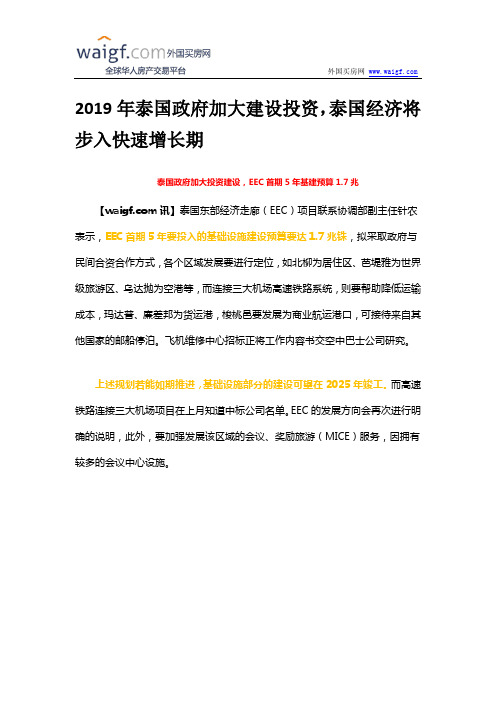 waigf.com 外国买房网
全球华人房产交易平台

外国买房网 www.waigf.com

2019 年泰国政府加大建设投资，泰国经济将步入快速增长期

泰国政府加大投资建设，EEC 首期 5 年基建预算 1.7 兆

【waigf.com 讯】泰国东部经济走廊（EEC）项目联系协调部副主任针农表示，EEC 首期 5 年要投入的基础设施建设预算要达 1.7 兆铢，拟采取政府与民间合资合作方式，各个区域发展要进行定位，如北柳为居住区、芭堤雅为世界级旅游区、乌达抛为空港等，而连接三大机场高速铁路系统，则要帮助降低运输成本，玛达普、廉差邦为货运港，梭桃邑要发展为商业航运港口，可接待来自其他国家的邮船停泊。飞机维修中心招标正将工作内容书交空中巴士公司研究。

上述规划若能如期推进，基础设施部分的建设可望在 2025 年竣工。而高速铁路连接三大机场项目在上月知道中标公司名单。EEC 的发展方向会再次进行明确的说明，此外，要加强发展该区域的会议、奖励旅游（MICE）服务，因拥有较多的会议中心设施。